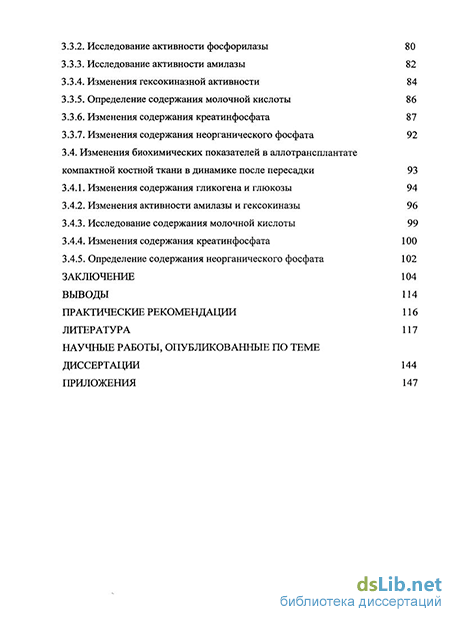 3.3.2. Исследование активности фосфорилазы 80
3.3.3. Исследование активности амилазы 82
3.3.4. Изменения гексокиназной активности 84
3.3.5. Определение содержания молочной кислоты 86
3.3.6. Изменения содержания креатинфосфата 87
3.3.7. Изменения содержания неорганического фосфата 92
3.4. Изменения биохимических показателей в аллотрансплантате компактной костной ткани в динамике после пересадки 93
3.4.1. Изменения содержания гликогена и глюкозы 94
3.4.2. Изменения активности амилазы и гексокиназы 96
3.4.3. Исследование содержания молочной кислоты 99
3.4.4. Изменения содержания креатинфосфата 100
3.4.5. Определение содержания неорганического фосфата 102
ЗАКЛЮЧЕНИЕ 104
ВЫВОДЫ 114
ПРАКТИЧЕСКИЕ РЕКОМЕНДАЦИИ 116
ЛИТЕРАТУРА 117
НАУЧНЫЕ РАБОТЫ, ОПУБЛИКОВАННЫЕ ПО ТЕМЕ ДИССЕРТАЦИИ 144
ПРИЛОЖЕНИЯ 147

dsLib.net
библиотека диссертаций